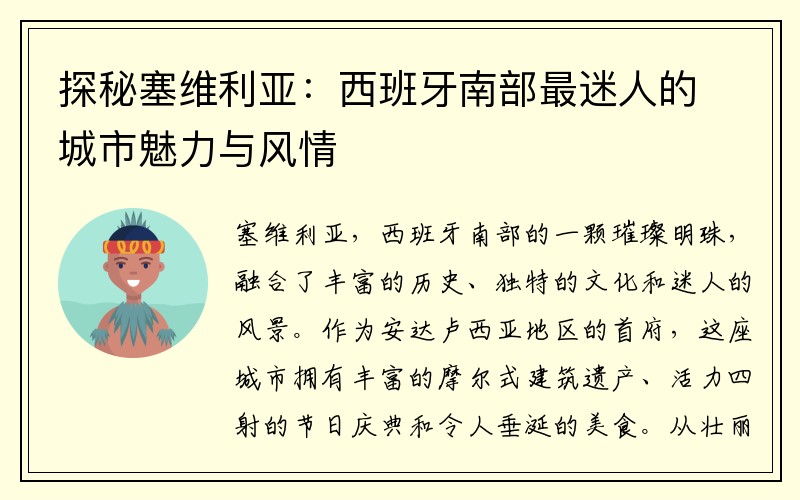 探秘塞维利亚：西班牙南部最迷人的城市魅力与风情

塞维利亚，西班牙南部的一颗璀璨明珠，融合了丰富的历史、独特的文化和迷人的风景。作为安达卢西亚地区的首府，这座城市拥有丰富的摩尔式建筑遗产、活力四射的节日庆典和令人垂涎的美食。从壮丽